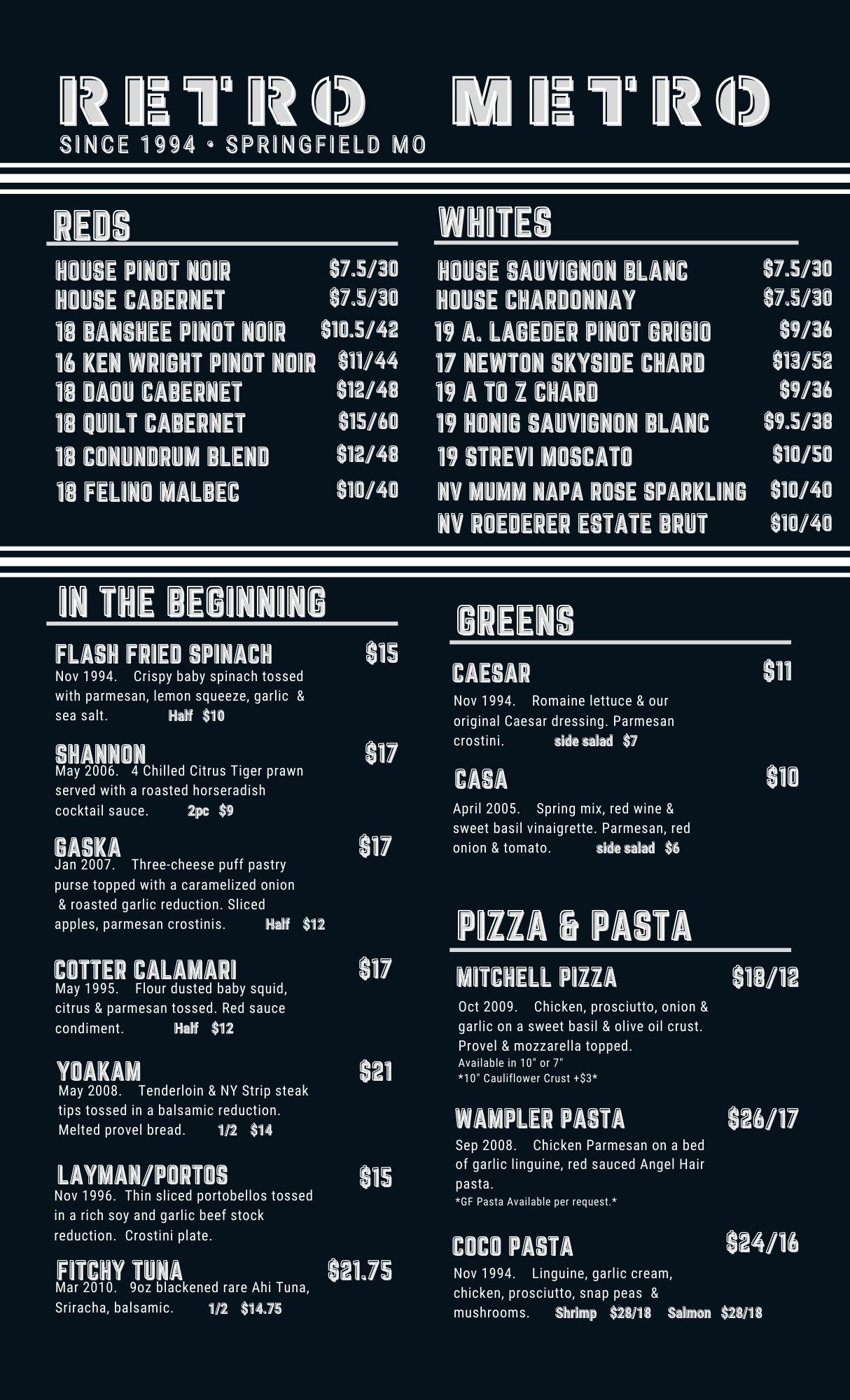 RETRO METRO
SINCE 1994 • SPRINGFIELD MO

REDS

HOUSE PINOT NOIR $7.5/30
HOUSE CABERNET $7.5/30
18 BANSHEE PINOT NOIR $10.5/42
16 KEN WRIGHT PINOT NOIR $11/44
18 DAOU CABERNET $12/48
18 QUILT CABERNET $15/60
18 CONUNDRUM BLEND $12/48
18 FELINO MALBEC $10/40

WHITES

HOUSE SAUVIGNON BLANC $7.5/30
HOUSE CHARDONNAY $7.5/30
19 A. LAGEDER PINOT GRIGIO $9/36
17 NEWTON SKYSIDE CHARD $13/52
19 A TO Z CHARD $9/36
19 HONIG SAUVIGNON BLANC $9.5/38
19 STREVI MOSCATO $10/50
NV MUMM NAPA ROSE SPARKLING $10/40
NV ROEDERER ESTATE BRUT $10/40

IN THE BEGINNING

FLASH FRIED SPINACH $15
Nov 1994. Crispy baby spinach tossed with parmesan, lemon squeeze, garlic & sea salt. Half $10

SHANNON $17
May 2006. 4 Chilled Citrus Tiger prawn served with a roasted horseradish cocktail sauce. 2pc $9

GASKA $17
Jan 2007. Three-cheese puff pastry purse topped with a caramelized onion & roasted garlic reduction. Sliced apples, parmesan crostinis. Half $12

COTTER CALAMARI $17
May 1995. Flour dusted baby squid, citrus & parmesan tossed. Red sauce condiment. Half $12

YOAKAM $21
May 2008. Tenderloin & NY Strip steak tips tossed in a balsamic reduction. Melted provel bread. 1/2 $14

LAYMAN/PORTOS $15
Nov 1996. Thin sliced portobellos tossed in a rich soy and garlic beef stock reduction. Crostini plate.

FITCHY TUNA $21.75
Mar 2010. 9oz blackened rare Ahi Tuna, Sriracha, balsamic. 1/2 $14.75

GREENS

CAESAR $11
Nov 1994. Romaine lettuce & our original Caesar dressing. Parmesan crostini. side salad $7

CASA $10
April 2005. Spring mix, red wine & sweet basil vinaigrette. Parmesan, red onion & tomato. side salad $6

PIZZA & PASTA

MITCHELL PIZZA $18/12
Oct 2009. Chicken, prosciutto, onion & garlic on a sweet basil & olive oil crust. Provel & mozzarella topped.
Available in 10" or 7"
*10" Cauliflower Crust +$3*

WAMPLER PASTA $26/17
Sep 2008. Chicken Parmesan on a bed of garlic linguine, red sauced Angel Hair pasta.
*GF Pasta Available per request.*

COCO PASTA $24/16
Nov 1994. Linguine, garlic cream, chicken, prosciutto, snap peas & mushrooms. Shrimp $28/18 Salmon $28/18